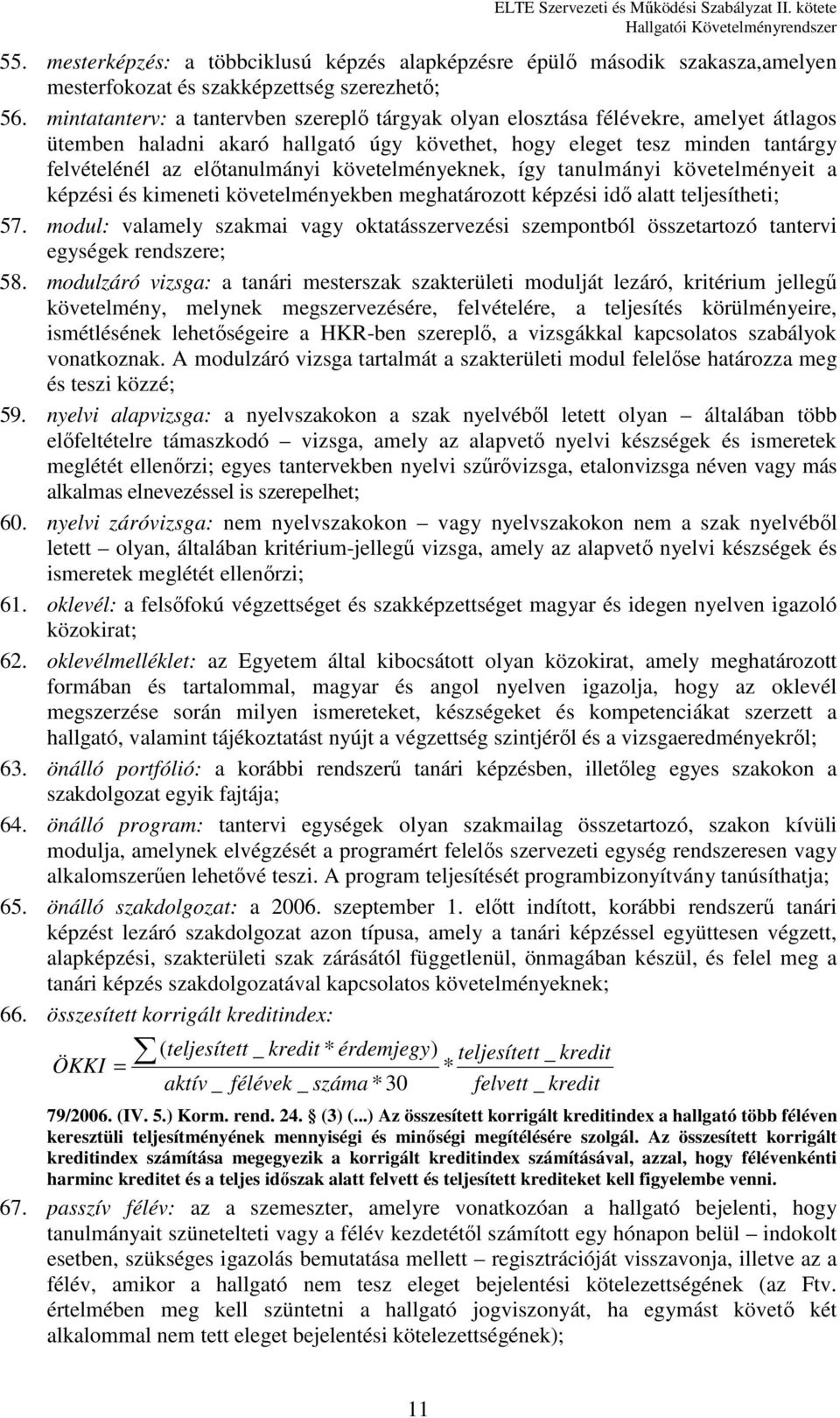 ELTE Szervezeti és Működési Szabályzat II. kötete
Hallgatói Követelményrendszer

55. mesterképzés: a többciklusú képzés alapképzésre épülő második szakasza,amelyen mesterfokozat és szakképzettség szerezhető;

56. mintatanterv: a tantervben szereplő tárgyak olyan elosztása félévekre, amelyet átlagos ütemben haladni akaró hallgató úgy követhet, hogy eleget tesz minden tantárgy felvételénél az előtanulmányi követelményeknek, így tanulmányi követelményeit a képzési és kimeneti követelményekben meghatározott képzési idő alatt teljesítheti;

57. modul: valamely szakmai vagy oktatásszervezési szempontból összetartozó tantervi egységek rendszere;

58. modulzáró vizsga: a tanári mesterszak szakterületi modulját lezáró, kritérium jellegű követelmény, melynek megszervezésére, felvételére, a teljesítés körülményeire, ismétlésének lehetőségeire a HKR-ben szereplő, a vizsgákkal kapcsolatos szabályok vonatkoznak. A modulzáró vizsga tartalmát a szakterületi modul felelőse határozza meg és teszi közzé;

59. nyelvi alapvizsga: a nyelvszakokon a szak nyelvéből letett olyan – általában több előfeltételre támaszkodó – vizsga, amely az alapvető nyelvi készségek és ismeretek meglétét ellenőrzi; egyes tantervekben nyelvi szűrővizsga, etalonvizsga néven vagy más alkalmas elnevezéssel is szerepelhet;

60. nyelvi záróvizsga: nem nyelvszakokon – vagy nyelvszakokon nem a szak nyelvéből letett – olyan, általában kritérium-jellegű vizsga, amely az alapvető nyelvi készségek és ismeretek meglétét ellenőrzi;

61. oklevél: a felsőfokú végzettséget és szakképzettséget magyar és idegen nyelven igazoló közokirat;

62. oklevélmelléklet: az Egyetem által kibocsátott olyan közokirat, amely meghatározott formában és tartalommal, magyar és angol nyelven igazolja, hogy az oklevél megszerzése során milyen ismereteket, készségeket és kompetenciákat szerzett a hallgató, valamint tájékoztatást nyújt a végzettség szintjéről és a vizsgaeredményekről;

63. önálló portfólió: a korábbi rendszerű tanári képzésben, illetőleg egyes szakokon a szakdolgozat egyik fajtája;

64. önálló program: tantervi egységek olyan szakmailag összetartozó, szakon kívüli modulja, amelynek elvégzését a programért felelős szervezeti egység rendszeresen vagy alkalomszerűen lehetővé teszi. A program teljesítését programbizonyítvány tanúsíthatja;

65. önálló szakdolgozat: a 2006. szeptember 1. előtt indított, korábbi rendszerű tanári képzést lezáró szakdolgozat azon típusa, amely a tanári képzéssel együttesen végzett, alapképzési, szakterületi szak zárásától függetlenül, önmagában készül, és felel meg a tanári képzés szakdolgozatával kapcsolatos követelményeknek;

66. összesített korrigált kreditindex:

$ÖKKI = \frac{\sum (teljesített\_kredit * érdemjegy)}{aktív\_félévek\_száma * 30} * \frac{teljesített\_kredit}{felvett\_kredit}$

79/2006. (IV. 5.) Korm. rend. 24. § (3) (...) Az összesített korrigált kreditindex a hallgató több féléven keresztüli teljesítményének mennyiségi és minőségi megítélésére szolgál. Az összesített korrigált kreditindex számítása megegyezik a korrigált kreditindex számításával, azzal, hogy félévenkénti harminc kreditet és a teljes időszak alatt felvett és teljesített krediteket kell figyelembe venni.

67. passzív félév: az a szemeszter, amelyre vonatkozóan a hallgató bejelenti, hogy tanulmányait szünetelteti vagy a félév kezdetétől számított egy hónapon belül – indokolt esetben, szükséges igazolás bemutatása mellett – regisztrációját visszavonja, illetve az a félév, amikor a hallgató nem tesz eleget bejelentési kötelezettségének (az Ftv. értelmében meg kell szüntetni a hallgató jogviszonyát, ha egymást követő két alkalommal nem tett eleget bejelentési kötelezettségének);

11